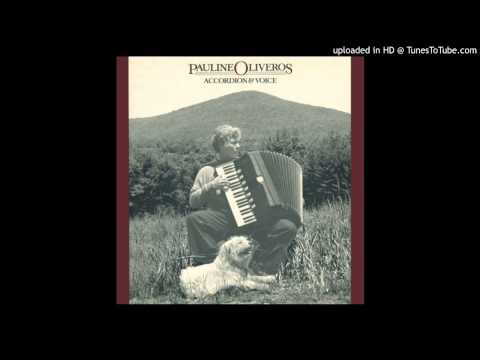 uploaded in HD @ TunesToTube.com

PAULINE OLIVEROS
ACCORDION & VOICE